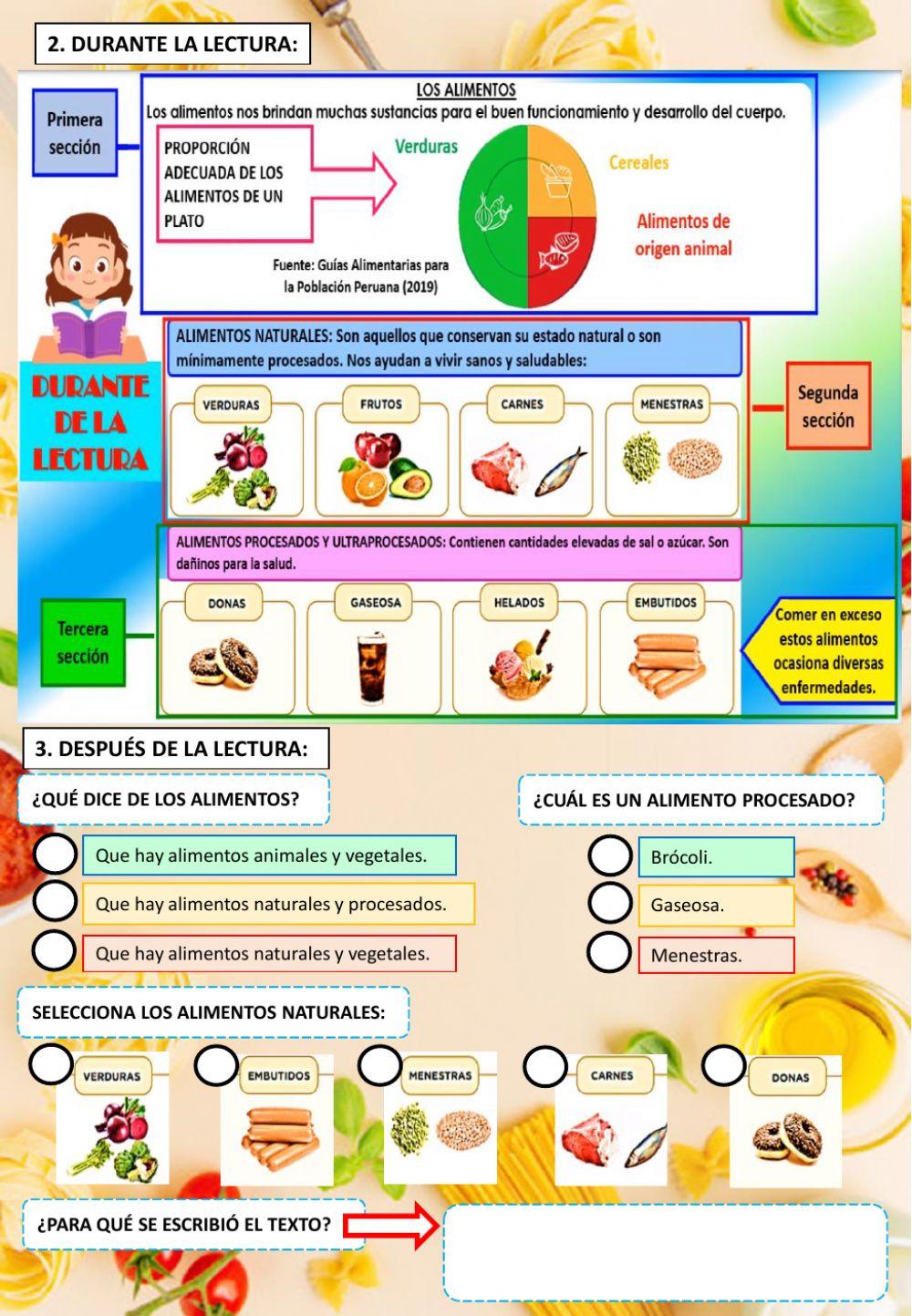 2. DURANTE LA LECTURA:

Primera sección

LOS ALIMENTOS
Los alimentos nos brindan muchas sustancias para el buen funcionamiento y desarrollo del cuerpo.

PROPORCIÓN ADECUADA DE LOS ALIMENTOS DE UN PLATO

Verduras
Cereales
Alimentos de origen animal

Fuente: Guías Alimentarias para la Población Peruana (2019)

DURANTE DE LA LECTURA

ALIMENTOS NATURALES: Son aquellos que conservan su estado natural o son mínimamente procesados. Nos ayudan a vivir sanos y saludables:

VERDURAS
FRUTOS
CARNES
MENESTRAS

Segunda sección

ALIMENTOS PROCESADOS Y ULTRAPROCESADOS: Contienen cantidades elevadas de sal o azúcar. Son dañinos para la salud.

Tercera sección

DONAS
GASEOSA
HELADOS
EMBUTIDOS

Comer en exceso estos alimentos ocasiona diversas enfermedades.

3. DESPUÉS DE LA LECTURA:

¿QUÉ DICE DE LOS ALIMENTOS?

Que hay alimentos animales y vegetales.
Que hay alimentos naturales y procesados.
Que hay alimentos naturales y vegetales.

¿CUÁL ES UN ALIMENTO PROCESADO?

Brócoli.
Gaseosa.
Menestras.

SELECCIONA LOS ALIMENTOS NATURALES:

VERDURAS
EMBUTIDOS
MENESTRAS
CARNES
DONAS

¿PARA QUÉ SE ESCRIBIÓ EL TEXTO?